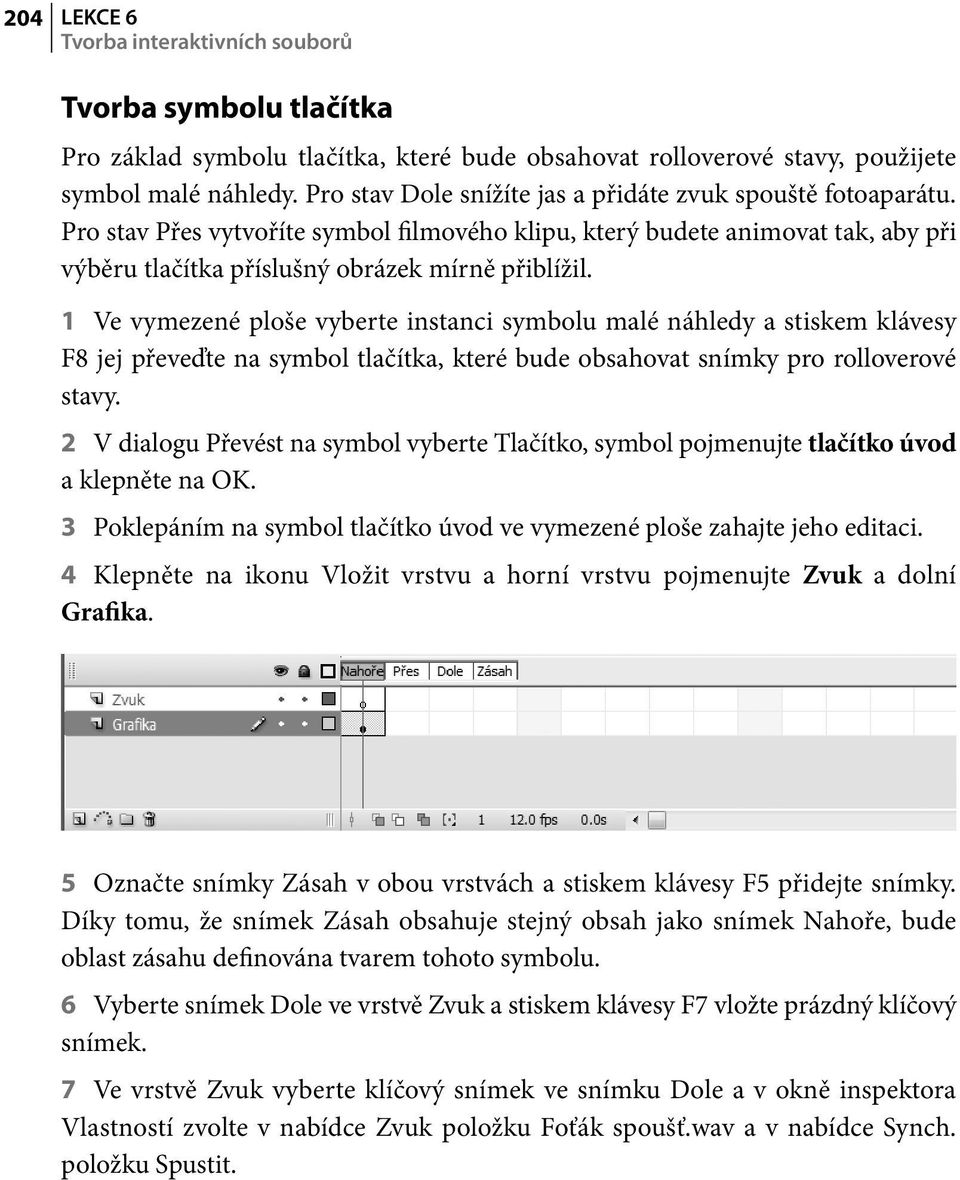 204 LEKCE 6
Tvorba interaktivních souborů

Tvorba symbolu tlačítka

Pro základ symbolu tlačítka, které bude obsahovat rolloverové stavy, použijete symbol malé náhledy. Pro stav Dole snížíte jas a přidáte zvuk spouště fotoaparátu. Pro stav Přes vytvoříte symbol filmového klipu, který budete animovat tak, aby při výběru tlačítka příslušný obrázek mírně přiblížil.

1 Ve vymezené ploše vyberte instanci symbolu malé náhledy a stiskem klávesy F8 jej převeďte na symbol tlačítka, které bude obsahovat snímky pro rolloverové stavy.

2 V dialogu Převést na symbol vyberte Tlačítko, symbol pojmenujte tlačítko úvod a klepněte na OK.

3 Poklepáním na symbol tlačítko úvod ve vymezené ploše zahajte jeho editaci.

4 Klepněte na ikonu Vložit vrstvu a horní vrstvu pojmenujte Zvuk a dolní Grafika.

Nahoře Přes Dole Zásah
Zvuk
Grafika
1 12.0 fps 0.0s

5 Označte snímky Zásah v obou vrstvách a stiskem klávesy F5 přidejte snímky. Díky tomu, že snímek Zásah obsahuje stejný obsah jako snímek Nahoře, bude oblast zásahu definována tvarem tohoto symbolu.

6 Vyberte snímek Dole ve vrstvě Zvuk a stiskem klávesy F7 vložte prázdný klíčový snímek.

7 Ve vrstvě Zvuk vyberte klíčový snímek ve snímku Dole a v okně inspektora Vlastností zvolte v nabídce Zvuk položku Foťák spoušť.wav a v nabídce Synch. položku Spustit.